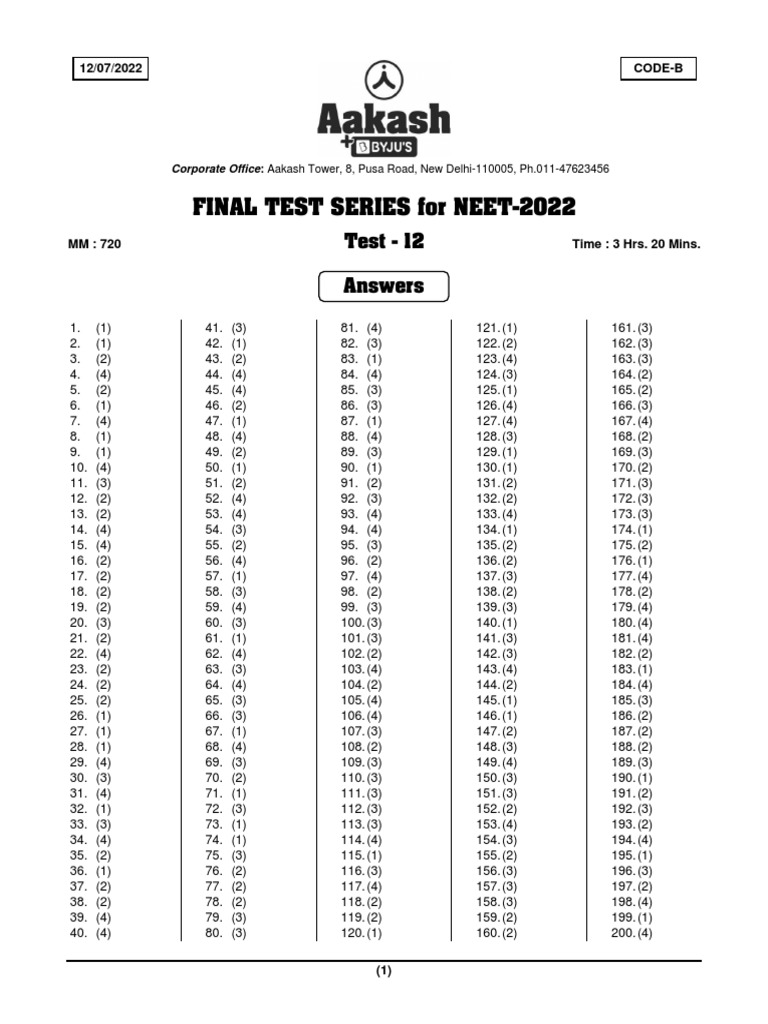 12/07/2022

CODE-B

Aakash
+ BYJU'S

Corporate Office: Aakash Tower, 8, Pusa Road, New Delhi-110005, Ph.011-47623456

FINAL TEST SERIES for NEET-2022

MM : 720

Test - 12

Time : 3 Hrs. 20 Mins.

Answers

1. (1)
2. (1)
3. (2)
4. (4)
5. (2)
6. (1)
7. (4)
8. (1)
9. (1)
10. (4)
11. (3)
12. (2)
13. (2)
14. (4)
15. (4)
16. (2)
17. (2)
18. (2)
19. (2)
20. (3)
21. (2)
22. (4)
23. (2)
24. (2)
25. (2)
26. (1)
27. (1)
28. (1)
29. (4)
30. (3)
31. (4)
32. (1)
33. (3)
34. (4)
35. (2)
36. (1)
37. (2)
38. (2)
39. (4)
40. (4)

41. (3)
42. (1)
43. (2)
44. (4)
45. (4)
46. (2)
47. (1)
48. (4)
49. (2)
50. (1)
51. (2)
52. (4)
53. (4)
54. (3)
55. (2)
56. (4)
57. (1)
58. (3)
59. (4)
60. (3)
61. (1)
62. (4)
63. (3)
64. (4)
65. (3)
66. (3)
67. (1)
68. (4)
69. (3)
70. (2)
71. (1)
72. (3)
73. (1)
74. (1)
75. (3)
76. (2)
77. (2)
78. (2)
79. (3)
80. (3)

81. (4)
82. (3)
83. (1)
84. (4)
85. (3)
86. (3)
87. (1)
88. (4)
89. (3)
90. (1)
91. (2)
92. (3)
93. (4)
94. (4)
95. (3)
96. (2)
97. (4)
98. (2)
99. (3)
100. (3)
101. (3)
102. (2)
103. (4)
104. (2)
105. (4)
106. (4)
107. (3)
108. (2)
109. (3)
110. (3)
111. (3)
112. (3)
113. (3)
114. (4)
115. (1)
116. (3)
117. (4)
118. (2)
119. (2)
120. (1)

121. (1)
122. (2)
123. (4)
124. (3)
125. (1)
126. (4)
127. (4)
128. (3)
129. (1)
130. (1)
131. (2)
132. (2)
133. (4)
134. (1)
135. (2)
136. (2)
137. (3)
138. (2)
139. (3)
140. (1)
141. (3)
142. (3)
143. (4)
144. (2)
145. (1)
146. (1)
147. (2)
148. (3)
149. (4)
150. (3)
151. (3)
152. (2)
153. (4)
154. (3)
155. (2)
156. (3)
157. (3)
158. (3)
159. (2)
160. (2)

161. (3)
162. (3)
163. (3)
164. (2)
165. (2)
166. (3)
167. (4)
168. (2)
169. (3)
170. (2)
171. (3)
172. (3)
173. (3)
174. (1)
175. (2)
176. (1)
177. (4)
178. (2)
179. (4)
180. (4)
181. (4)
182. (2)
183. (1)
184. (4)
185. (3)
186. (2)
187. (2)
188. (2)
189. (3)
190. (1)
191. (2)
192. (3)
193. (2)
194. (4)
195. (1)
196. (3)
197. (2)
198. (4)
199. (1)
200. (4)

(1)